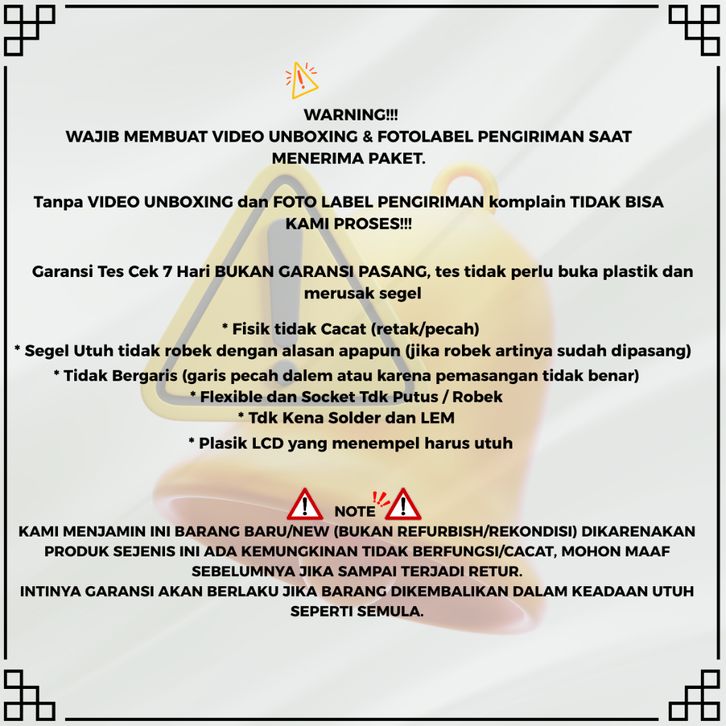 WARNING!!!
WAJIB MEMBUAT VIDEO UNBOXING & FOTOLABEL PENGIRIMAN SAAT MENERIMA PAKET.

Tanpa VIDEO UNBOXING dan FOTO LABEL PENGIRIMAN komplain TIDAK BISA KAMI PROSES!!!

Garansi Tes Cek 7 Hari BUKAN GARANSI PASANG, tes tidak perlu buka plastik dan merusak segel

* Fisik tidak Cacat (retak/pecah)
* Segel Utuh tidak robek dengan alasan apapun (jika robek artinya sudah dipasang)
* Tidak Bergaris (garis pecah dalem atau karena pemasangan tidak benar)
* Flexible dan Socket Tdk Putus / Robek
* Tdk Kena Solder dan LEM
* Plasik LCD yang menempel harus utuh

NOTE
KAMI MENJAMIN INI BARANG BARU/NEW (BUKAN REFURBISH/REKONDISI) DIKARENAKAN PRODUK SEJENIS INI ADA KEMUNGKINAN TIDAK BERFUNGSI/CACAT, MOHON MAAF SEBELUMNYA JIKA SAMPAI TERJADI RETUR.
INTINYA GARANSI AKAN BERLAKU JIKA BARANG DIKEMBALIKAN DALAM KEADAAN UTUH SEPERTI SEMULA.